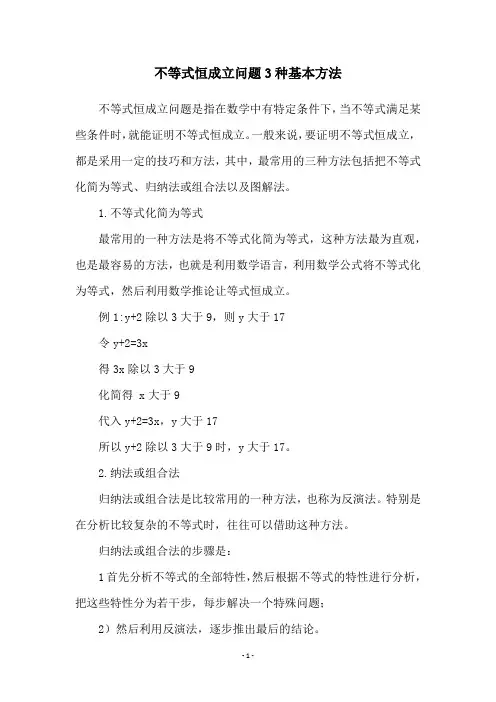 不等式恒成立问题3种基本方法

不等式恒成立问题是指在数学中有特定条件下，当不等式满足某些条件时，就能证明不等式恒成立。一般来说，要证明不等式恒成立，都是采用一定的技巧和方法，其中，最常用的三种方法包括把不等式化简为等式、归纳法或组合法以及图解法。

1.不等式化简为等式

最常用的一种方法是将不等式化简为等式，这种方法最为直观，也是最容易的方法，也就是利用数学语言，利用数学公式将不等式化为等式，然后利用数学推论让等式恒成立。

例1:y+2除以3大于9，则y大于17

令y+2=3x

得3x除以3大于9

化简得 x大于9

代入y+2=3x，y大于17

所以y+2除以3大于9时，y大于17。

2.纳法或组合法

归纳法或组合法是比较常用的一种方法，也称为反演法。特别是在分析比较复杂的不等式时，往往可以借助这种方法。

归纳法或组合法的步骤是：

1首先分析不等式的全部特性，然后根据不等式的特性进行分析，把这些特性分为若干步，每步解决一个特殊问题；

2）然后利用反演法，逐步推出最后的结论。

-1-